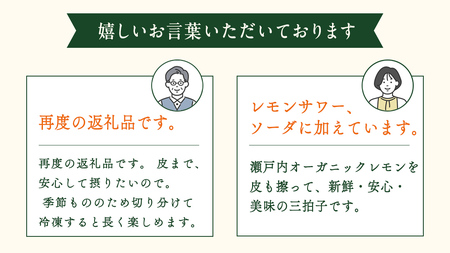 嬉しいお言葉いただいております

再度の返礼品です。

再度の返礼品です。 皮まで、安心して摂りたいので。 季節もののため切り分けて冷凍すると長く楽しめます。

レモンサワー、ソーダに加えています。

瀬戸内オーガニックレモンを皮も擦って、新鮮・安心・美味の三拍子です。